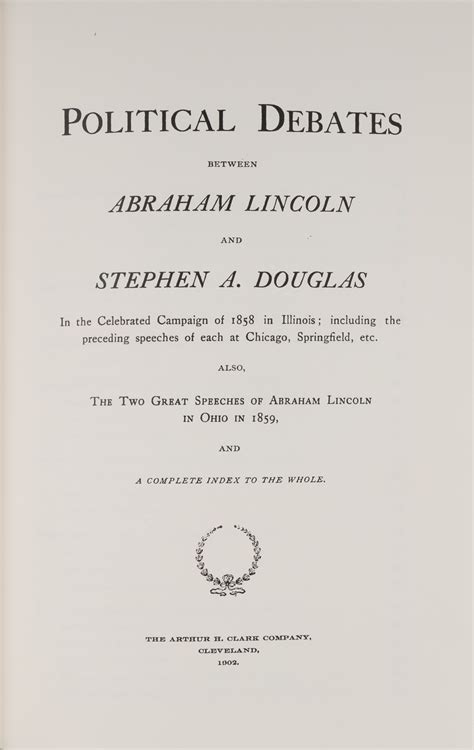 POLITICAL DEBATES

BETWEEN

ABRAHAM LINCOLN

AND

STEPHEN A. DOUGLAS

In the Celebrated Campaign of 1858 in Illinois; including the preceding speeches of each at Chicago, Springfield, etc.

ALSO,

THE TWO GREAT SPEECHES OF ABRAHAM LINCOLN IN OHIO IN 1859,

AND

A COMPLETE INDEX TO THE WHOLE.

THE ARTHUR H. CLARK COMPANY, CLEVELAND, 1902.